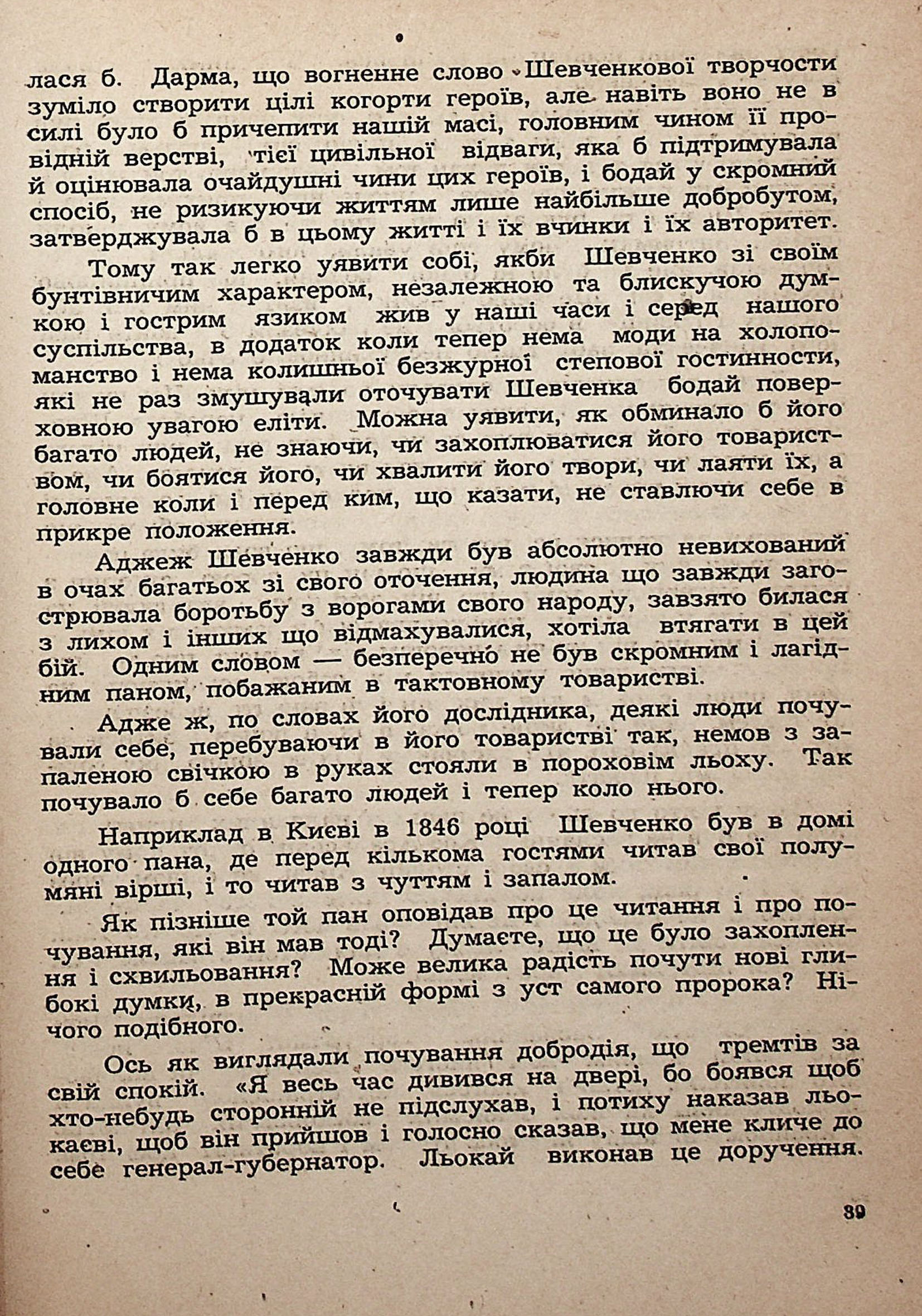 лася б. Дарма, що вогненне слово Шевченкової творчости зуміло створити цілі когорти героїв, але навіть воно не в силі було б причепити нашій масі, головним чином її провідній верстві, тієї цивільної відваги, яка б підтримувала й оцінювала очайдушні чини цих героїв, і бодай у скромний спосіб, не ризикуючи життям лише найбільше добробутом, затверджувала б в цьому житті і їх вчинки і їх авторитет.

Тому так легко уявити собі, якби Шевченко зі своїм бунтівничим характером, незалежною та блискучою думкою і гострим язиком жив у наші часи і серед нашого суспільства, в додаток коли тепер нема моди на холопоманство і нема колишньої безжурної степової гостинности, які не раз змушували оточувати Шевченка бодай поверховною увагою еліти. Можна уявити, як обминало б його багато людей, не знаючи, чи захоплюватися його товариством, чи боятися його, чи хвалити його твори, чи лаяти їх, а головне коли і перед ким, що казати, не ставлючи себе в прикре положення.

Аджеж Шевченко завжди був абсолютно невихований в очах багатьох зі свого оточення, людина що завжди загострювала боротьбу з ворогами свого народу, завзято билася з лихом і інших що відмахувалися, хотіла втягати в цей бій. Одним словом — безперечно не був скромним і лагідним паном, побажаним в тактовному товаристві.

Адже ж, по словах його дослідника, деякі люди почували себе, перебуваючи в його товаристві так, немов з запаленою свічкою в руках стояли в пороховім льоху. Так почувало б себе багато людей і тепер коло нього.

Наприклад в Києві в 1846 році Шевченко був в домі одного пана, де перед кількома гостями читав свої полумяні вірші, і то читав з чуттям і запалом.

Як пізніше той пан оповідав про це читання і про почування, які він мав тоді? Думаєте, що це було захоплення і схвильовання? Може велика радість почути нові глибокі думки, в прекрасній формі з уст самого пророка? Нічого подібного.

Ось як виглядали почування добродія, що тремтів за свій спокій. «Я весь час дивився на двері, бо боявся щоб хто-небудь сторонній не підслухав, і потиху наказав льокаєві, щоб він прийшов і голосно сказав, що мене кличе до себе генерал-губернатор. Льокай виконав це доручення.

39